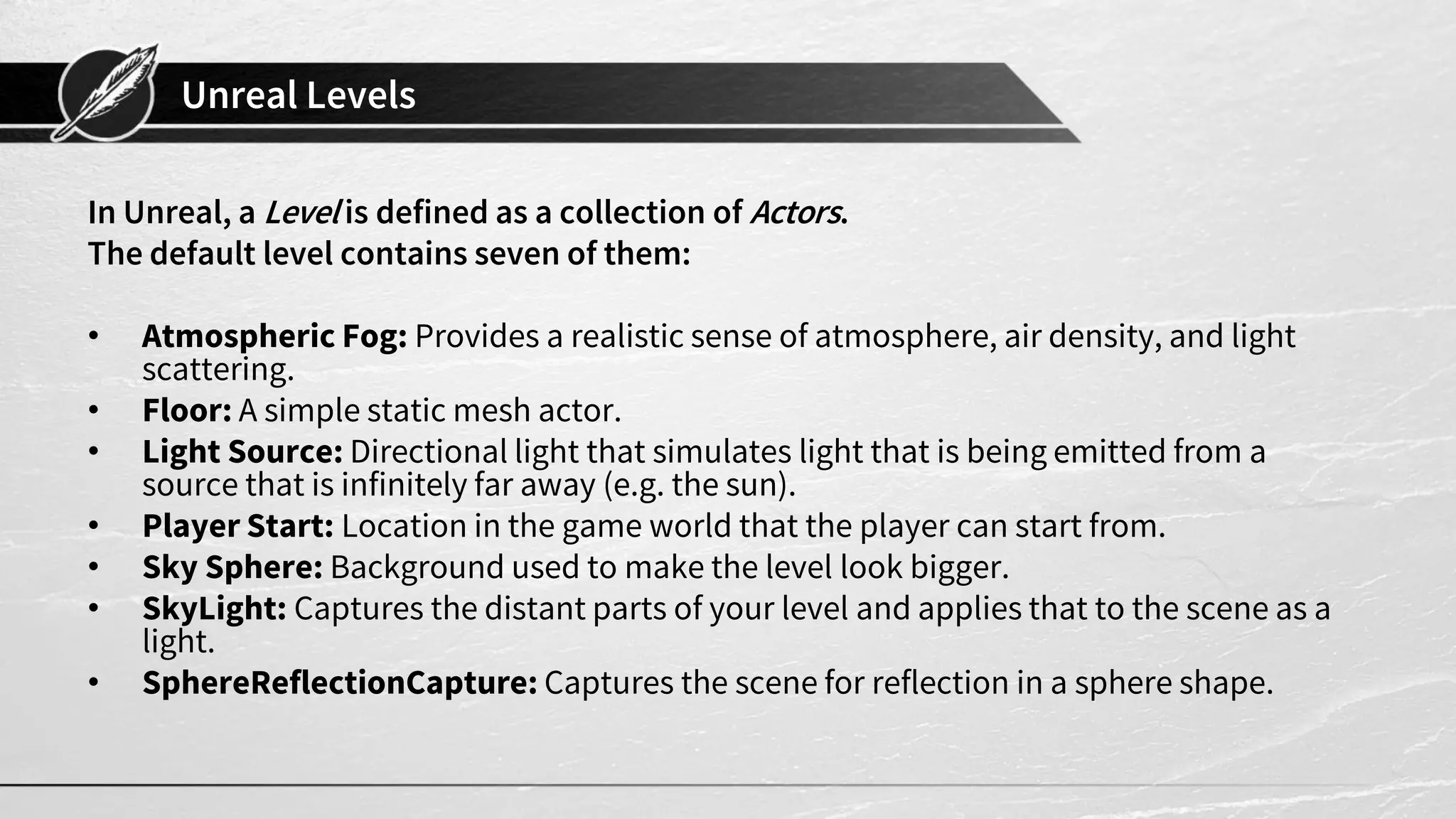 Unreal Levels

In Unreal, a Level is defined as a collection of Actors.
The default level contains seven of them:

• Atmospheric Fog: Provides a realistic sense of atmosphere, air density, and light scattering.
• Floor: A simple static mesh actor.
• Light Source: Directional light that simulates light that is being emitted from a source that is infinitely far away (e.g. the sun).
• Player Start: Location in the game world that the player can start from.
• Sky Sphere: Background used to make the level look bigger.
• SkyLight: Captures the distant parts of your level and applies that to the scene as a light.
• SphereReflectionCapture: Captures the scene for reflection in a sphere shape.